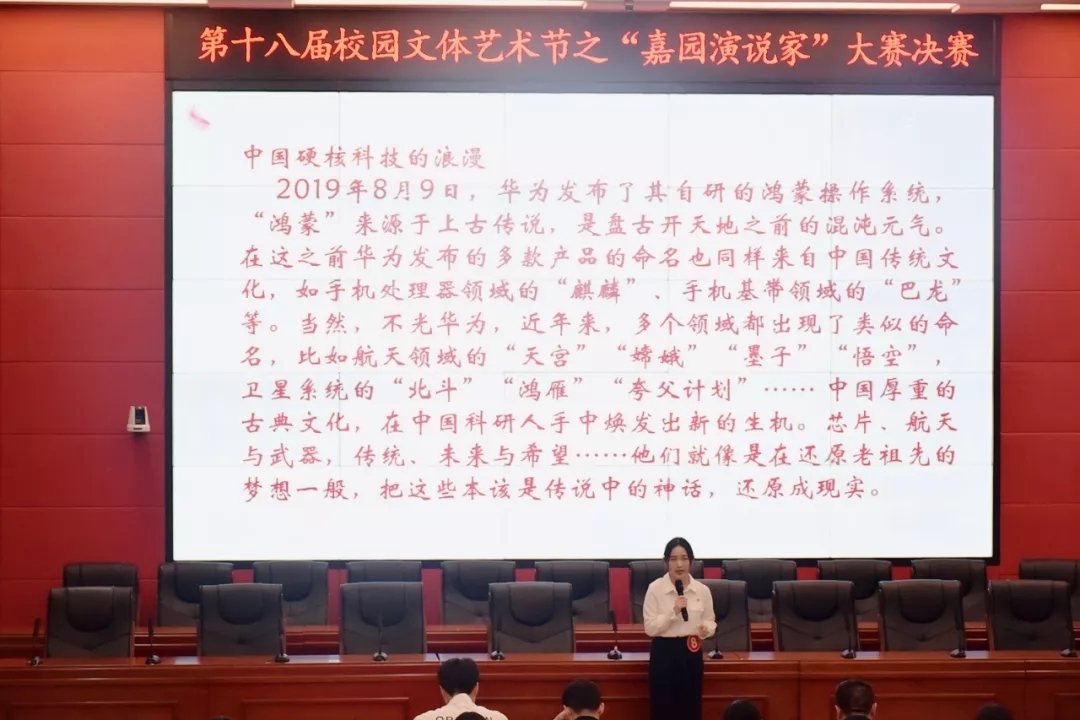 第十八届校园文体艺术节之“嘉园演说家”大赛决赛

中国硬核科技的浪漫

2019年8月9日，华为发布了其自研的鸿蒙操作系统，“鸿蒙”来源于上古传说，是盘古开天地之前的混沌元气。在这之前华为发布的多款产品的命名也同样来自中国传统文化，如手机处理器领域的“麒麟”、手机基带领域的“巴龙”等。当然，不光华为，近年来，多个领域都出现了类似的命名，比如航天领域的“天宫”“嫦娥”“墨子”“悟空”，卫星系统的“北斗”“鸿雁”“夸父计划”……中国厚重的古典文化，在中国科研人手中焕发出新的生机。芯片、航天与武器，传统、未来与希望……他们就像是在还原老祖先的梦想一般，把这些本该是传说中的神话，还原成现实。